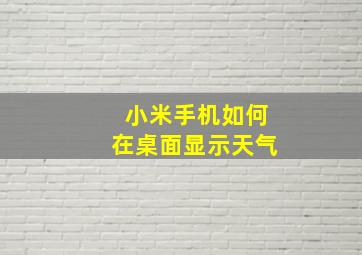 小米手机如何
在桌面显示天气